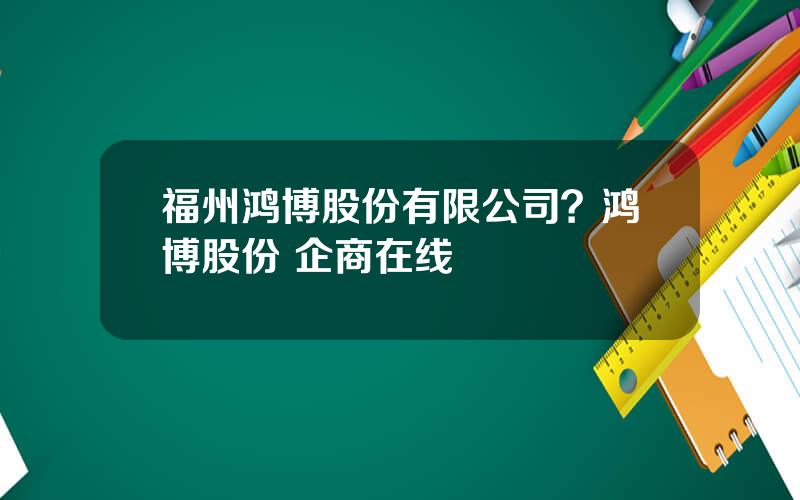 福州鸿博股份有限公司？鸿博股份 企商在线